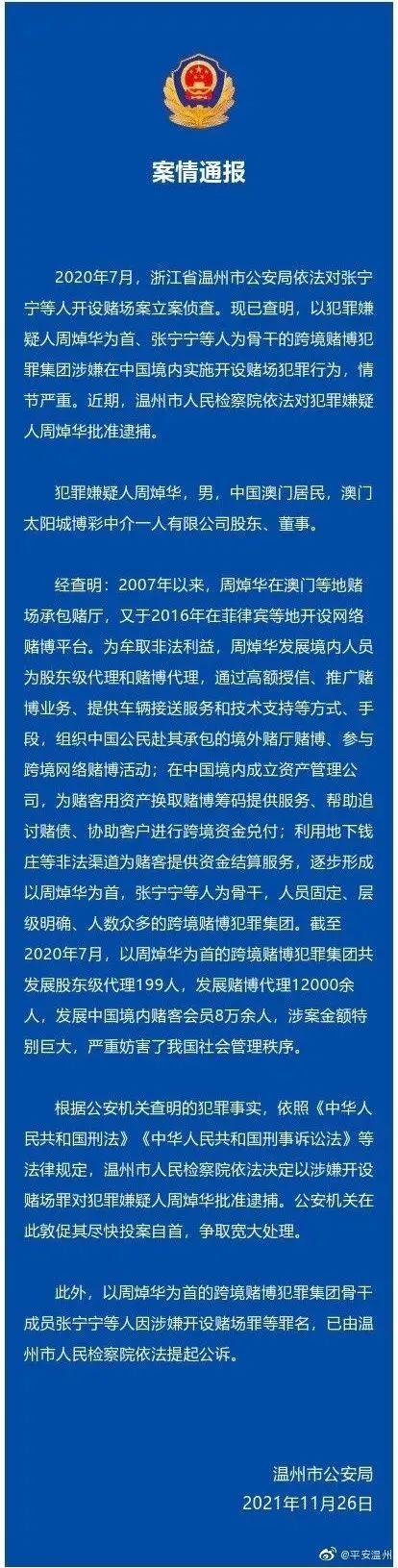 案情通报

2020年7月，浙江省温州市公安局依法对张宁宁等人开设赌场案立案侦查。现已查明，以犯罪嫌疑人周焯华为首、张宁宁等人为骨干的跨境赌博犯罪集团涉嫌在中国境内实施开设赌场犯罪行为，情节严重。近期，温州市人民检察院依法对犯罪嫌疑人周焯华批准逮捕。

犯罪嫌疑人周焯华，男，中国澳门居民，澳门太阳城博彩中介一人有限公司股东、董事。

经查明：2007年以来，周焯华在澳门等地赌场承包赌厅，又于2016年在菲律宾等地开设网络赌博平台。为牟取非法利益，周焯华发展境内人员为股东级代理和赌博代理，通过高额授信、推广赌博业务、提供车辆接送服务和技术支持等方式、手段，组织中国公民赴其承包的境外赌厅赌博、参与跨境网络赌博活动；在中国境内成立资产管理公司，为赌客用资产换取赌博筹码提供服务、帮助追讨赌债、协助客户进行跨境资金兑付；利用地下钱庄等非法渠道为赌客提供资金结算服务，逐步形成以周焯华为首，张宁宁等人为骨干，人员固定、层级明确、人数众多的跨境赌博犯罪集团。截至2020年7月，以周焯华为首的跨境赌博犯罪集团共发展股东级代理199人，发展赌博代理12000余人，发展中国境内赌客会员8万余人，涉案金额特别巨大，严重妨害了我国社会管理秩序。

根据公安机关查明的犯罪事实，依照《中华人民共和国刑法》《中华人民共和国刑事诉讼法》等法律规定，温州市人民检察院依法决定以涉嫌开设赌场罪对犯罪嫌疑人周焯华批准逮捕。公安机关在此敦促其尽快投案自首，争取宽大处理。

此外，以周焯华为首的跨境赌博犯罪集团骨干成员张宁宁等人因涉嫌开设赌场罪等罪名，已由温州市人民检察院依法提起公诉。

温州市公安局
2021年11月26日

@平安温州